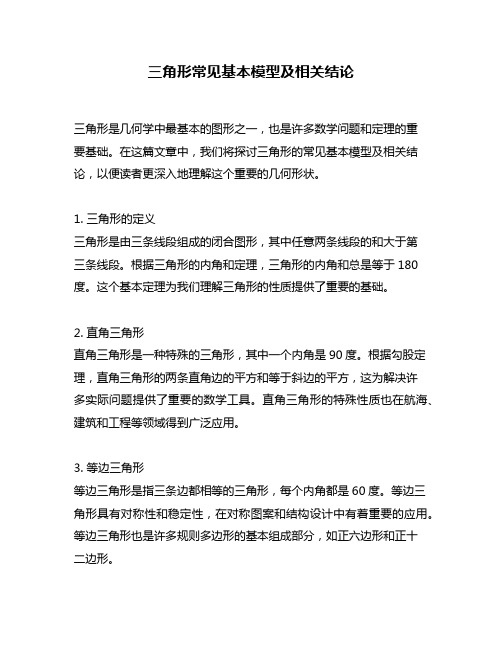 三角形常见基本模型及相关结论

三角形是几何学中最基本的图形之一，也是许多数学问题和定理的重要基础。在这篇文章中，我们将探讨三角形的常见基本模型及相关结论，以便读者更深入地理解这个重要的几何形状。

1. 三角形的定义
三角形是由三条线段组成的闭合图形，其中任意两条线段的和大于第三条线段。根据三角形的内角和定理，三角形的内角和总是等于 180 度。这个基本定理为我们理解三角形的性质提供了重要的基础。

2. 直角三角形
直角三角形是一种特殊的三角形，其中一个内角是 90 度。根据勾股定理，直角三角形的两条直角边的平方和等于斜边的平方，这为解决许多实际问题提供了重要的数学工具。直角三角形的特殊性质也在航海、建筑和工程等领域得到广泛应用。

3. 等边三角形
等边三角形是指三条边都相等的三角形，每个内角都是 60 度。等边三角形具有对称性和稳定性，在对称图案和结构设计中有着重要的应用。等边三角形也是许多规则多边形的基本组成部分，如正六边形和正十二边形。